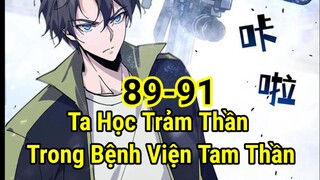 咔

啦

89-91
Ta Học Trảm Thần
Trong Bệnh Viện Tam Thần